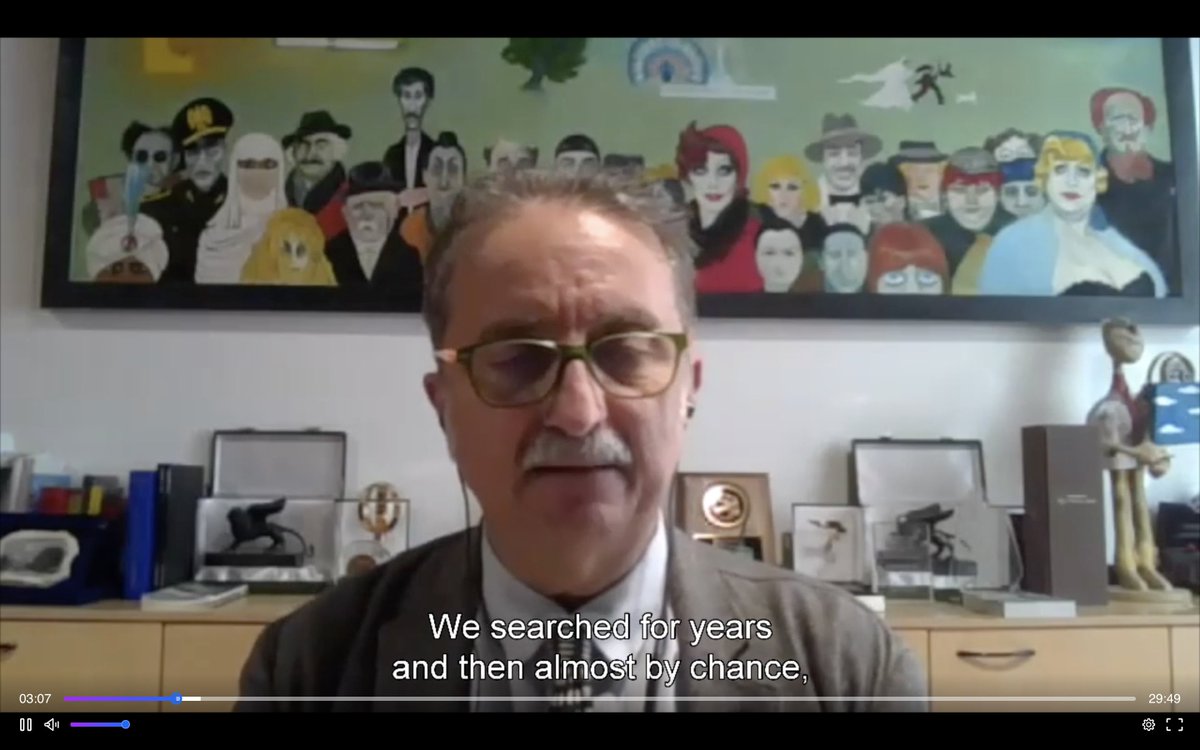 We searched for years
and then almost by chance,

03:07

29:49